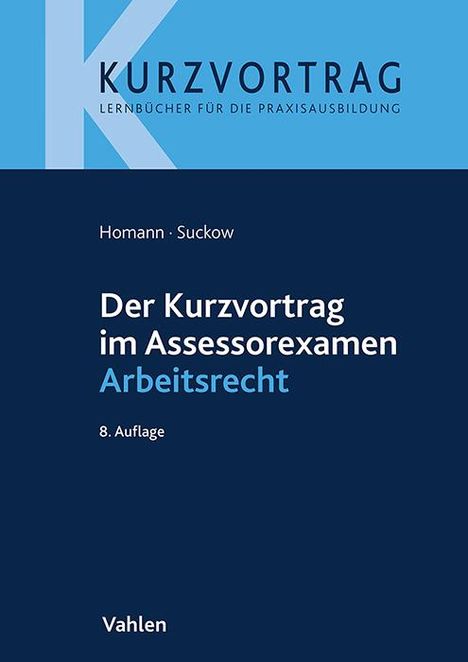 KURZVORTRAG
LERNBÜCHER FÜR DIE PRAXISAUSBILDUNG

Homann · Suckow

Der Kurzvortrag im Assessorexamen
Arbeitsrecht

8. Auflage

Vahlen